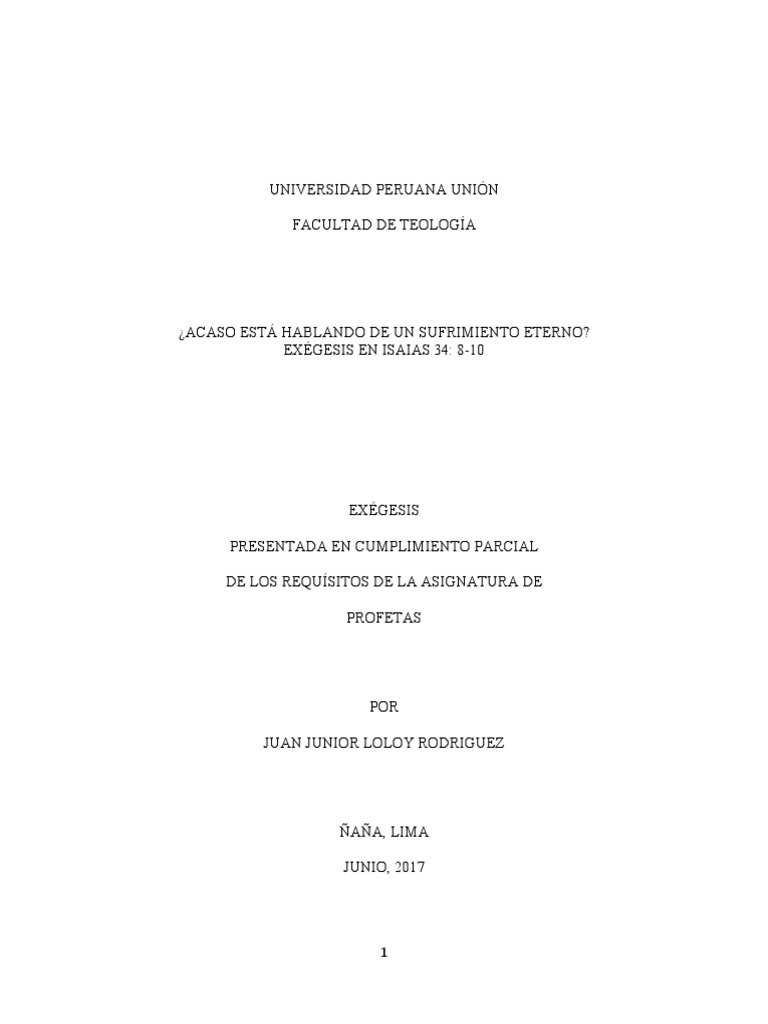 UNIVERSIDAD PERUANA UNIÓN

FACULTAD DE TEOLOGÍA

¿ACASO ESTÁ HABLANDO DE UN SUFRIMIENTO ETERNO?
EXÉGESIS EN ISAIAS 34: 8-10

EXÉGESIS

PRESENTADA EN CUMPLIMIENTO PARCIAL

DE LOS REQUÍSITOS DE LA ASIGNATURA DE

PROFETAS

POR

JUAN JUNIOR LOLOY RODRIGUEZ

ÑAÑA, LIMA

JUNIO, 2017

1